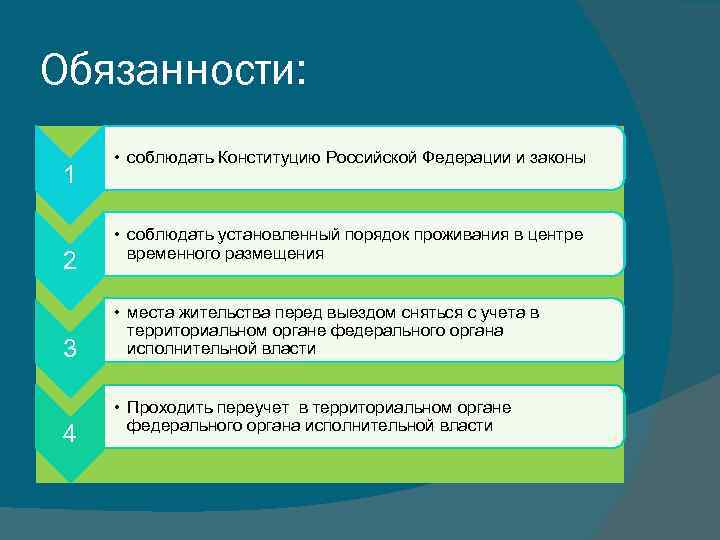 Обязанности:

1

• соблюдать Конституцию Российской Федерации и законы

2

• соблюдать установленный порядок проживания в центре временного размещения

3

• места жительства перед выездом сняться с учета в территориальном органе федерального органа исполнительной власти

4

• Проходить переучет в территориальном органе федерального органа исполнительной власти